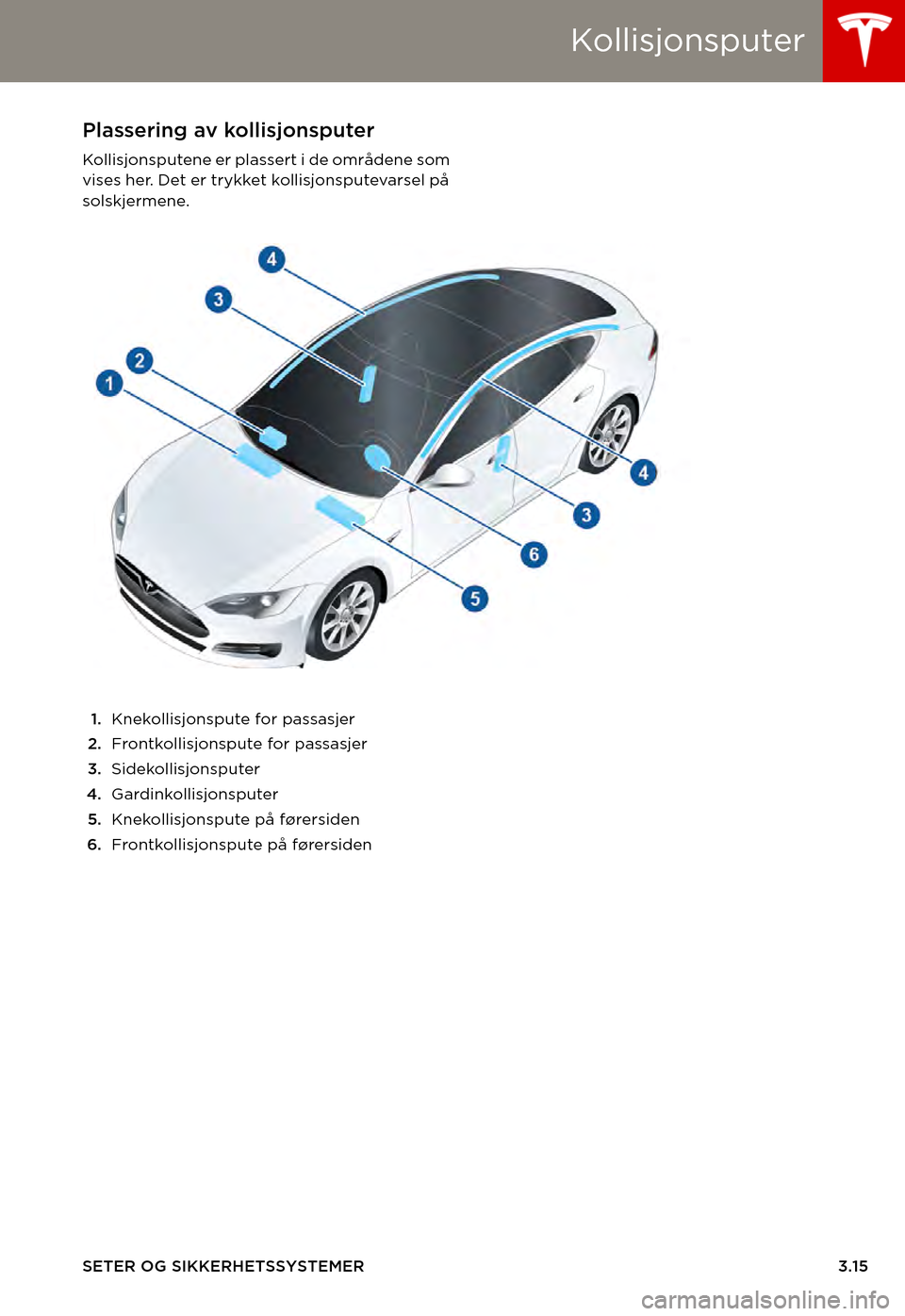 Kollisjonsputer

Plassering av kollisjonsputer

Kollisjonsputene er plassert i de områdene som vises her. Det er trykket kollisjonsputevarsel på solskjermene.

4
3
2
1
4
3
6
5

1. Knekollisjonspute for passasjer
2. Frontkollisjonspute for passasjer
3. Sidekollisjonsputer
4. Gardinkollisjonsputer
5. Knekollisjonspute på førersiden
6. Frontkollisjonspute på førersiden

SETER OG SIKKERHETSSYSTEMER 3.15

carmanualsonline.info